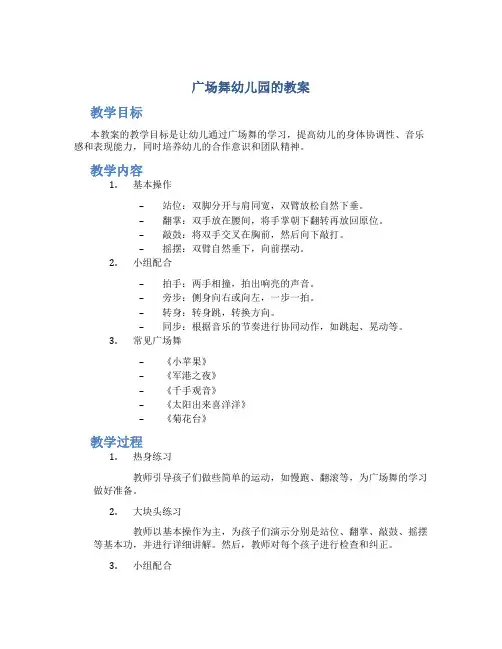 广场舞幼儿园的教案

教学目标

本教案的教学目标是让幼儿通过广场舞的学习，提高幼儿的身体协调性、音乐感和表现能力，同时培养幼儿的合作意识和团队精神。

教学内容

1. 基本操作

– 站位：双脚分开与肩同宽，双臂放松自然下垂。
– 翻掌：双手放在腰间，将手掌朝下翻转再放回原位。
– 敲鼓：将双手交叉在胸前，然后向下敲打。
– 摇摆：双臂自然垂下，向前摆动。

2. 小组配合

– 拍手：两手相撞，拍出响亮的声音。
– 旁步：侧身向右或向左，一步一拍。
– 转身：转身跳，转换方向。
– 同步：根据音乐的节奏进行协同动作，如跳起、晃动等。

3. 常见广场舞

– 《小苹果》
– 《军港之夜》
– 《千手观音》
– 《太阳出来喜洋洋》
– 《菊花台》

教学过程

1. 热身练习

教师引导孩子们做些简单的运动，如慢跑、翻滚等，为广场舞的学习做好准备。

2. 大块头练习

教师以基本操作为主，为孩子们演示分别是站位、翻掌、敲鼓、摇摆等基本功，并进行详细讲解。然后，教师对每个孩子进行检查和纠正。

3. 小组配合